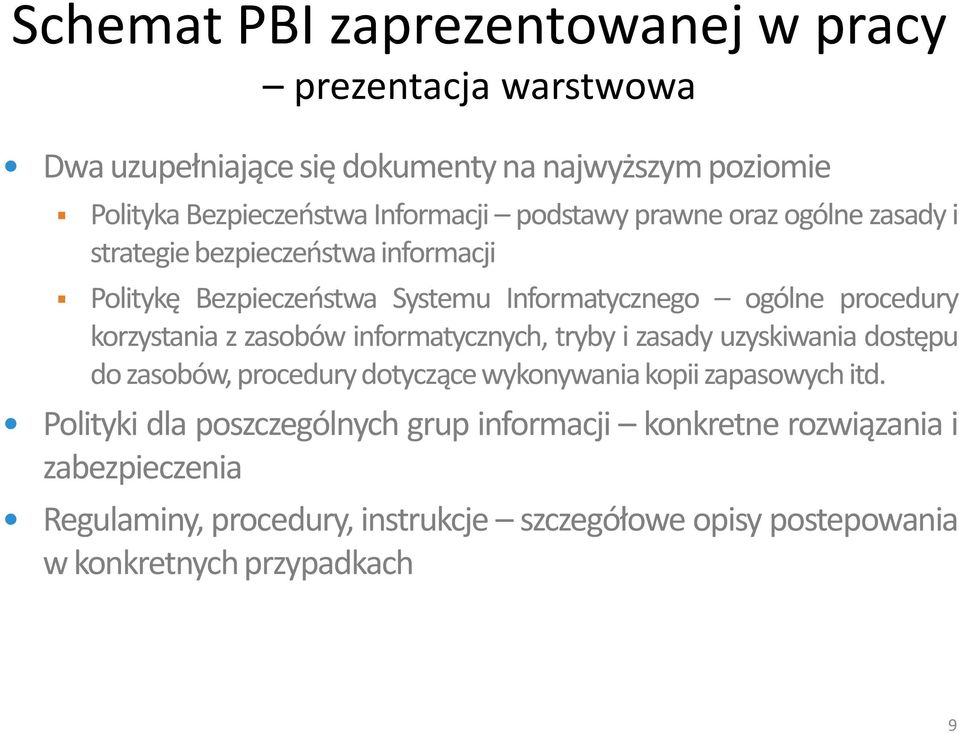 Schemat PBI zaprezentowanej w pracy
– prezentacja warstwowa

• Dwa uzupełniające się dokumenty na najwyższym poziomie
  ▪ Polityka Bezpieczeństwa Informacji – podstawy prawne oraz ogólne zasady i strategie bezpieczeństwa informacji
  ▪ Politykę Bezpieczeństwa Systemu Informatycznego – ogólne procedury korzystania z zasobów informatycznych, tryby i zasady uzyskiwania dostępu do zasobów, procedury dotyczące wykonywania kopii zapasowych itd.
• Polityki dla poszczególnych grup informacji – konkretne rozwiązania i zabezpieczenia
• Regulaminy, procedury, instrukcje – szczegółowe opisy postepowania w konkretnych przypadkach

9